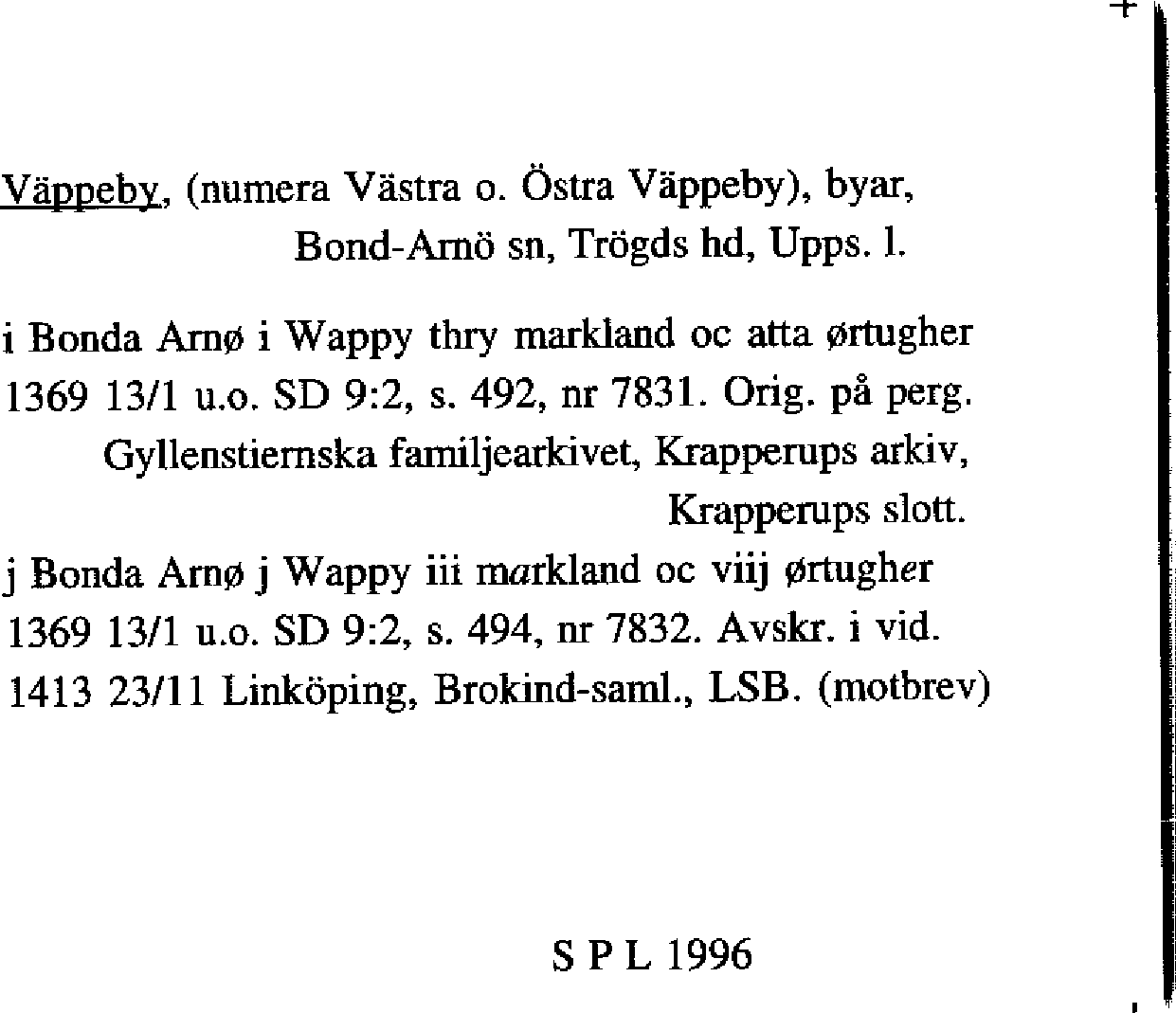 Väppeby, (numera Västra o. Östra Väppeby), byar, Bond-Arnö sn, Trögds hd, Upps. l.

i Bonda Arnø i Wappy thry markland oc atta ørtugher
1369 13/1 u.o. SD 9:2, s. 492, nr 7831. Orig. på perg. Gyllenstiernska familjearkivet, Krapperups arkiv, Krapperups slott.

j Bonda Arnø j Wappy iii markland oc viij ørtugher
1369 13/1 u.o. SD 9:2, s. 494, nr 7832. Avskr. i vid. 1413 23/11 Linköping, Brokind-saml., LSB. (motbrev)

S P L 1996